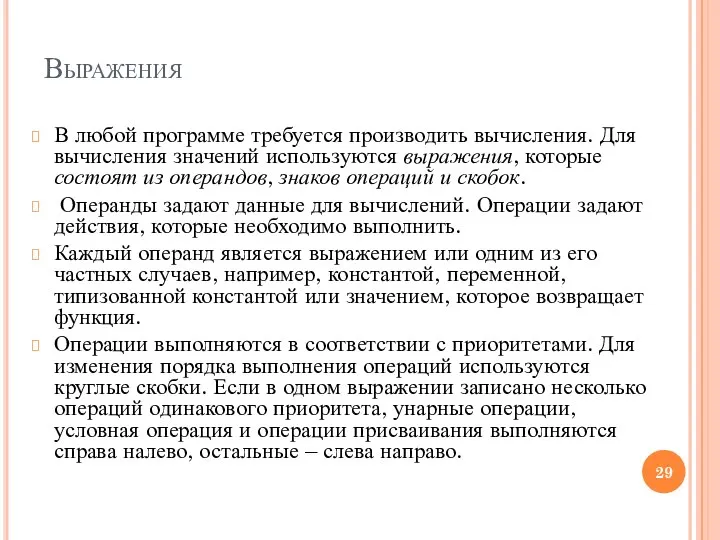 Выражения

В любой программе требуется производить вычисления. Для вычисления значений используются выражения, которые состоят из операндов, знаков операций и скобок.

Операнды задают данные для вычислений. Операции задают действия, которые необходимо выполнить.

Каждый операнд является выражением или одним из его частных случаев, например, константой, переменной, типизованной константой или значением, которое возвращает функция.

Операции выполняются в соответствии с приоритетами. Для изменения порядка выполнения операций используются круглые скобки. Если в одном выражении записано несколько операций одинакового приоритета, унарные операции, условная операция и операции присваивания выполняются справа налево, остальные – слева направо.

29